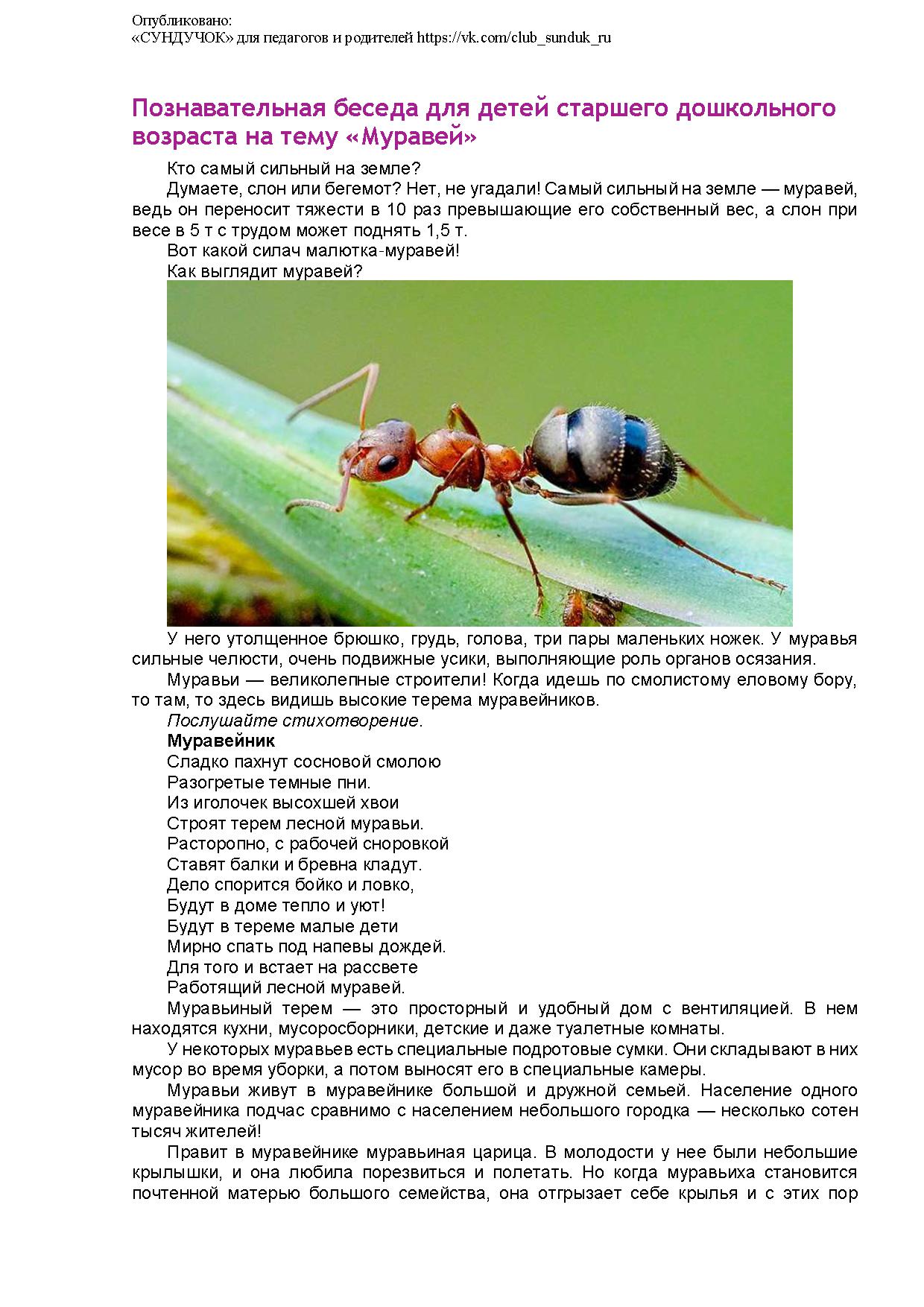 Опубликовано:
«СУНДУЧОК» для педагогов и родителей https://vk.com/club_sunduk_ru

Познавательная беседа для детей старшего дошкольного возраста на тему «Муравей»

Кто самый сильный на земле?

Думаете, слон или бегемот? Нет, не угадали! Самый сильный на земле — муравей, ведь он переносит тяжести в 10 раз превышающие его собственный вес, а слон при весе в 5 т с трудом может поднять 1,5 т.

Вот какой силач малютка-муравей!

Как выглядит муравей?

У него утолщенное брюшко, грудь, голова, три пары маленьких ножек. У муравья сильные челюсти, очень подвижные усики, выполняющие роль органов осязания.

Муравьи — великолепные строители! Когда идешь по смолистому еловому бору, то там, то здесь видишь высокие терема муравейников.

Послушайте стихотворение.

Муравейник

Сладко пахнут сосновой смолою
Разогретые темные пни.
Из иголочек высохшей хвои
Строят терем лесной муравьи.
Расторопно, с рабочей сноровкой
Ставят балки и бревна кладут.
Дело спорится бойко и ловко,
Будут в доме тепло и уют!
Будут в тереме малые дети
Мирно спать под напевы дождей.
Для того и встает на рассвете
Работящий лесной муравей.

Муравьиный терем — это просторный и удобный дом с вентиляцией. В нем находятся кухни, мусоросборники, детские и даже туалетные комнаты.

У некоторых муравьев есть специальные подротовые сумки. Они складывают в них мусор во время уборки, а потом выносят его в специальные камеры.

Муравьи живут в муравейнике большой и дружной семьей. Население одного муравейника подчас сравнимо с населением небольшого городка — несколько сотен тысяч жителей!

Правит в муравейнике муравьиная царица. В молодости у нее были небольшие крылышки, и она любила порезвиться и полетать. Но когда муравьиха становится почтенной матерью большого семейства, она отгрызает себе крылья и с этих пор